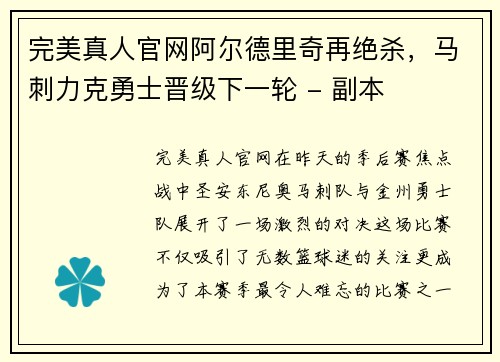 完美真人官网阿尔德里奇再绝杀，马刺力克勇士晋级下一轮 - 副本

完美真人官网在昨天的季后赛焦点战中圣安东尼奥马刺队与金州勇士队展开了一场激烈的对决这场比赛不仅吸引了无数篮球迷的关注更成为了本赛季最令人难忘的比赛之一